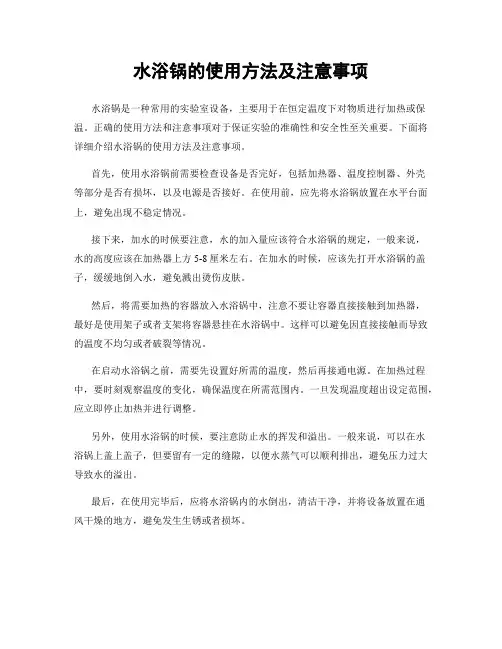 水浴锅的使用方法及注意事项

水浴锅是一种常用的实验室设备，主要用于在恒定温度下对物质进行加热或保温。正确的使用方法和注意事项对于保证实验的准确性和安全性至关重要。下面将详细介绍水浴锅的使用方法及注意事项。

首先，使用水浴锅前需要检查设备是否完好，包括加热器、温度控制器、外壳等部分是否有损坏，以及电源是否接好。在使用前，应先将水浴锅放置在水平台面上，避免出现不稳定情况。

接下来，加水的时候要注意，水的加入量应该符合水浴锅的规定，一般来说，水的高度应该在加热器上方 5-8 厘米左右。在加水的时候，应该先打开水浴锅的盖子，缓缓地倒入水，避免溅出烫伤皮肤。

然后，将需要加热的容器放入水浴锅中，注意不要让容器直接接触到加热器，最好是使用架子或者支架将容器悬挂在水浴锅中。这样可以避免因直接接触而导致的温度不均匀或者破裂等情况。

在启动水浴锅之前，需要先设置好所需的温度，然后再接通电源。在加热过程中，要时刻观察温度的变化，确保温度在所需范围内。一旦发现温度超出设定范围，应立即停止加热并进行调整。

另外，使用水浴锅的时候，要注意防止水的挥发和溢出。一般来说，可以在水浴锅上盖上盖子，但要留有一定的缝隙，以便水蒸气可以顺利排出，避免压力过大导致水的溢出。

最后，在使用完毕后，应将水浴锅内的水倒出，清洁干净，并将设备放置在通风干燥的地方，避免发生生锈或者损坏。